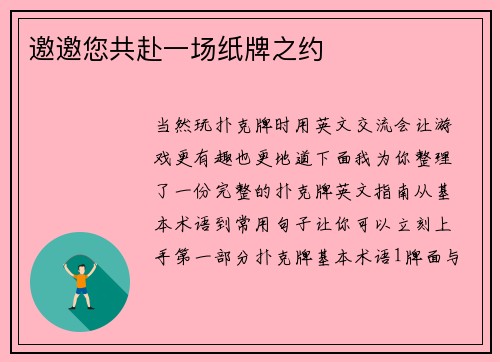 邀邀您共赴一场纸牌之约

当然玩扑克牌时用英文交流会让游戏更有趣也更地道下面我为你整理了一份完整的扑克牌英文指南从基本术语到常用句子让你可以立刻上手第一部分扑克牌基本术语1牌面与